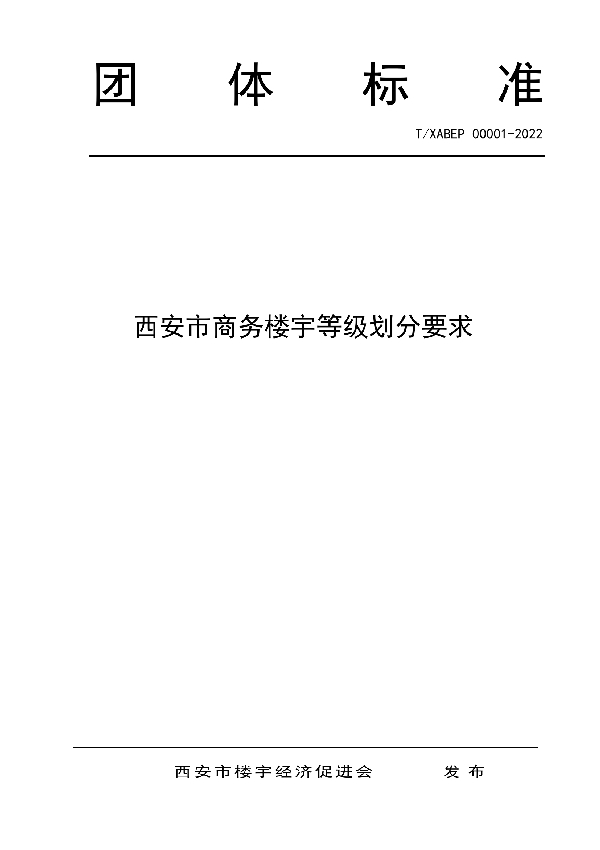 团 体 标 准

T/XABEP 00001-2022

西安市商务楼宇等级划分要求

西安市楼宇经济促进会 发布